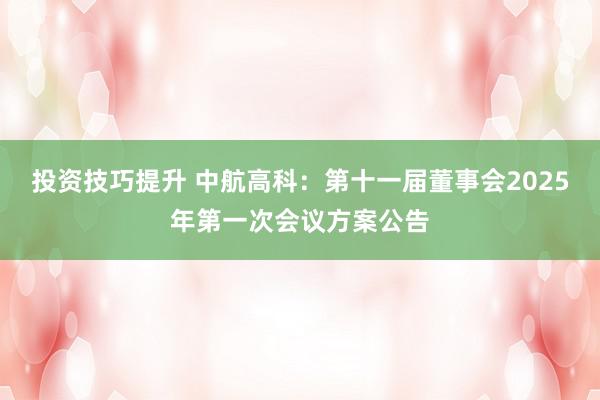 投资技巧提升 中航高科：第十一届董事会2025年第一次会议方案公告